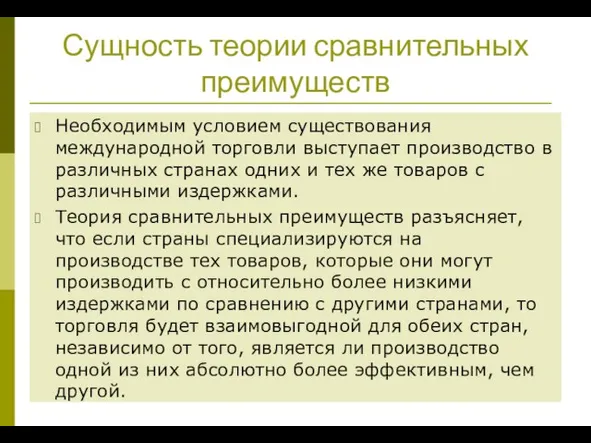 Сущность теории сравнительных преимуществ

Необходимым условием существования международной торговли выступает производство в различных странах одних и тех же товаров с различными издержками.

Теория сравнительных преимуществ разъясняет, что если страны специализируются на производстве тех товаров, которые они могут производить с относительно более низкими издержками по сравнению с другими странами, то торговля будет взаимовыгодной для обеих стран, независимо от того, является ли производство одной из них абсолютно более эффективным, чем другой.